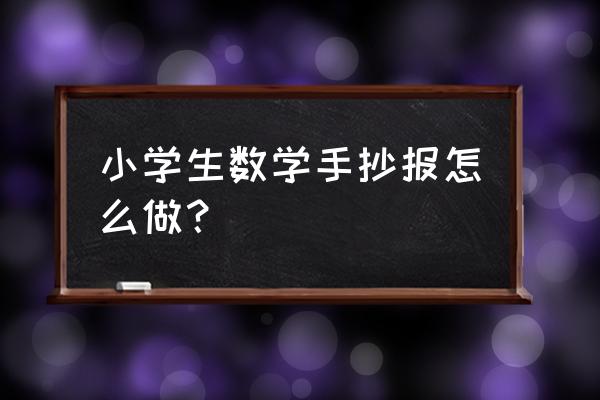 小学生数学手抄报怎么做？